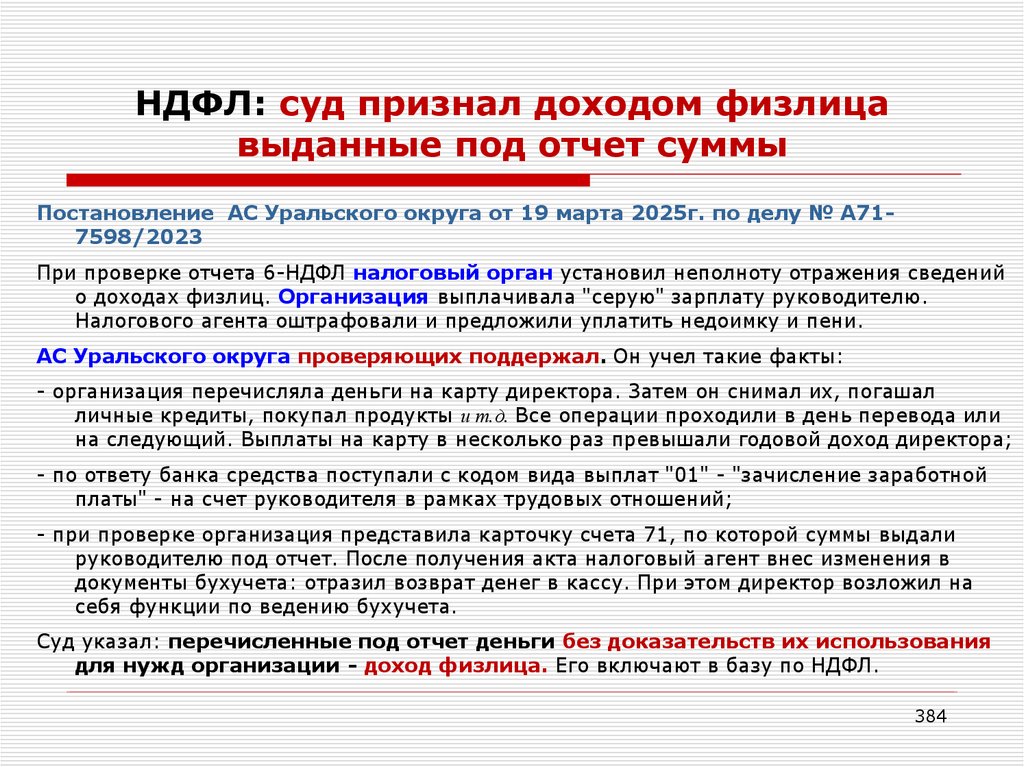 НДФЛ: суд признал доходом физлица выданные под отчет суммы

Постановление АС Уральского округа от 19 марта 2025г. по делу № А71-7598/2023

При проверке отчета 6-НДФЛ налоговый орган установил неполноту отражения сведений о доходах физлиц. Организация выплачивала "серую" зарплату руководителю. Налогового агента оштрафовали и предложили уплатить недоимку и пени.

АС Уральского округа проверяющих поддержал. Он учел такие факты:

- организация перечисляла деньги на карту директора. Затем он снимал их, погашал личные кредиты, покупал продукты и т.д. Все операции проходили в день перевода или на следующий. Выплаты на карту в несколько раз превышали годовой доход директора;

- по ответу банка средства поступали с кодом вида выплат "01" - "зачисление заработной платы" - на счет руководителя в рамках трудовых отношений;

- при проверке организация представила карточку счета 71, по которой суммы выдали руководителю под отчет. После получения акта налоговый агент внес изменения в документы бухучета: отразил возврат денег в кассу. При этом директор возложил на себя функции по ведению бухучета.

Суд указал: перечисленные под отчет деньги без доказательств их использования для нужд организации - доход физлица. Его включают в базу по НДФЛ.

384